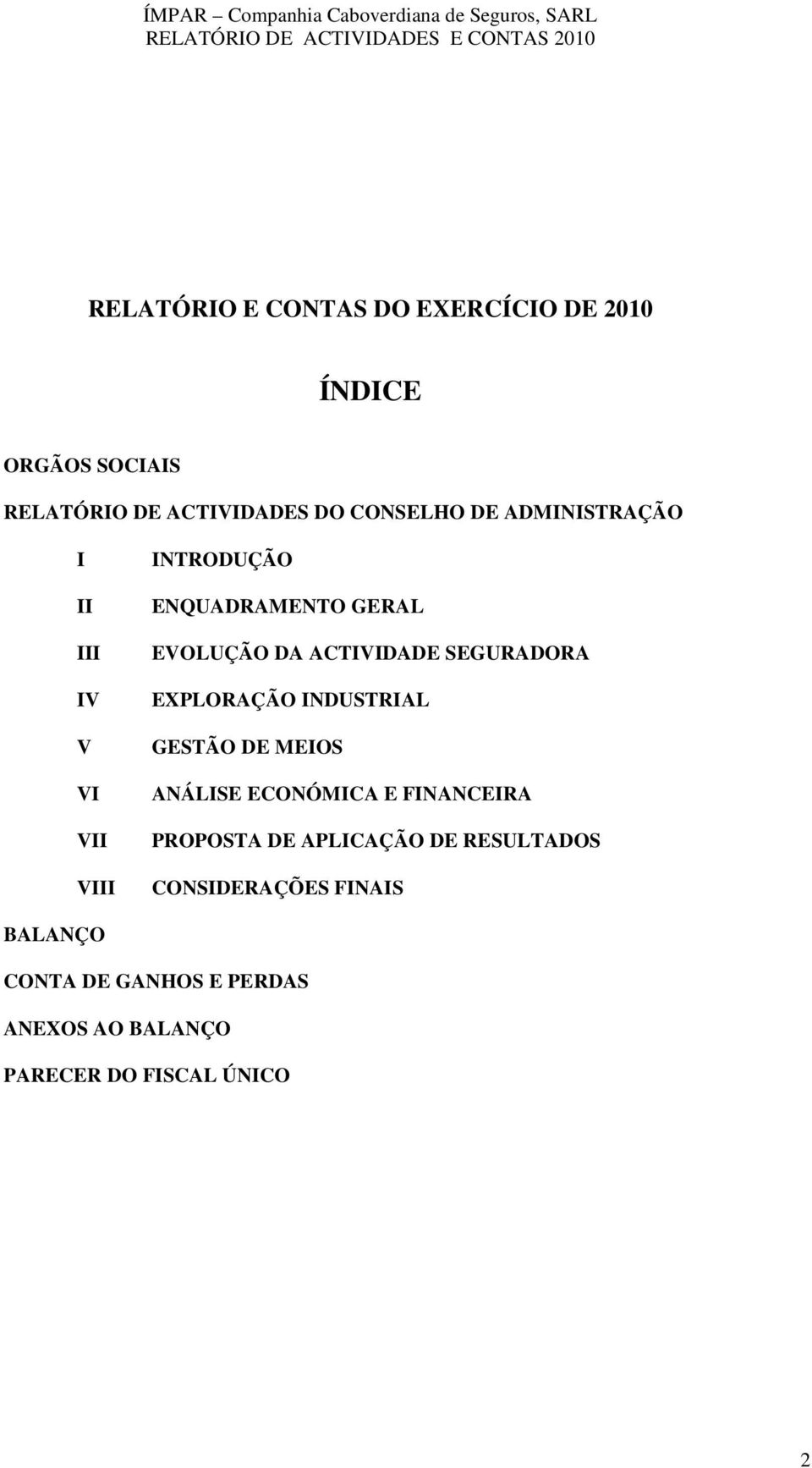 ÍMPAR – Companhia Caboverdiana de Seguros, SARL
RELATÓRIO DE ACTIVIDADES E CONTAS 2010

RELATÓRIO E CONTAS DO EXERCÍCIO DE 2010

ÍNDICE

ORGÃOS SOCIAIS

RELATÓRIO DE ACTIVIDADES DO CONSELHO DE ADMINISTRAÇÃO

I INTRODUÇÃO

II ENQUADRAMENTO GERAL

III EVOLUÇÃO DA ACTIVIDADE SEGURADORA

IV EXPLORAÇÃO INDUSTRIAL

V GESTÃO DE MEIOS

VI ANÁLISE ECONÓMICA E FINANCEIRA

VII PROPOSTA DE APLICAÇÃO DE RESULTADOS

VIII CONSIDERAÇÕES FINAIS

BALANÇO

CONTA DE GANHOS E PERDAS

ANEXOS AO BALANÇO

PARECER DO FISCAL ÚNICO

2